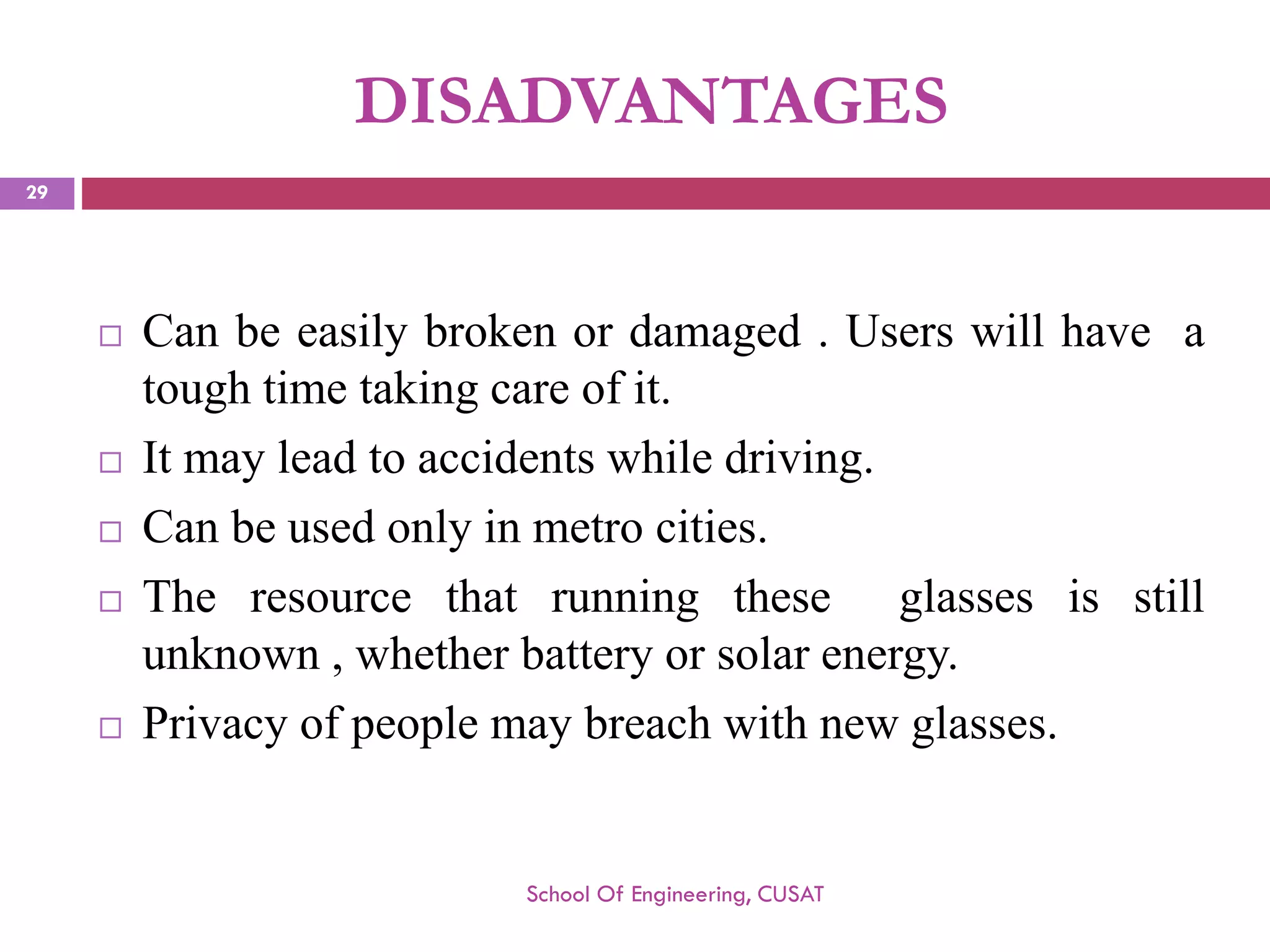 DISADVANTAGES

29

□ Can be easily broken or damaged . Users will have a tough time taking care of it.

□ It may lead to accidents while driving.

□ Can be used only in metro cities.

□ The resource that running these glasses is still unknown , whether battery or solar energy.

□ Privacy of people may breach with new glasses.

School Of Engineering, CUSAT